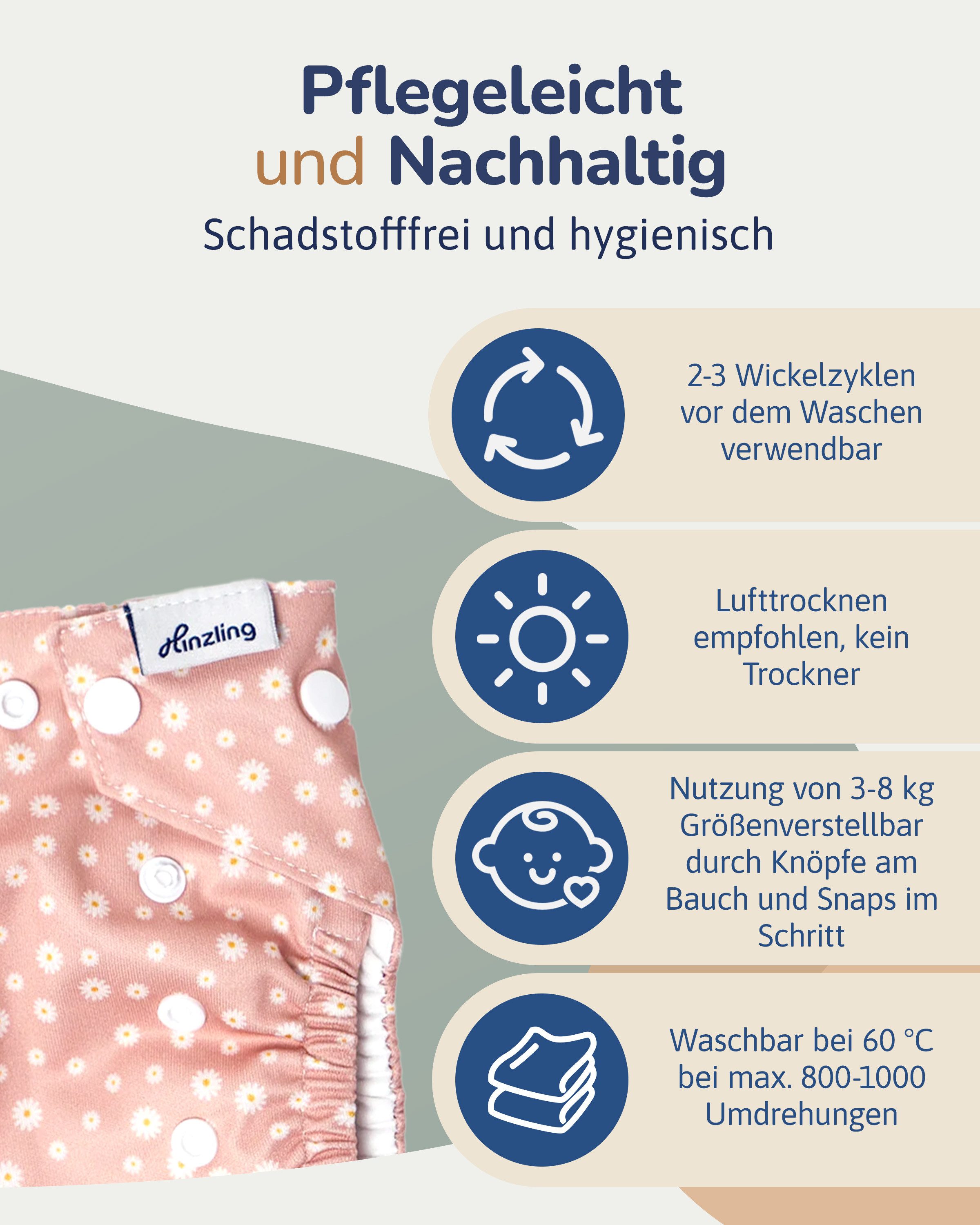 Pflegeleicht
und Nachhaltig
Schadstofffrei und hygienisch

Hinzling

2-3 Wickelzyklen vor dem Waschen verwendbar

Lufttrocknen empfohlen, kein Trockner

Nutzung von 3-8 kg Größenverstellbar durch Knöpfe am Bauch und Snaps im Schritt

Waschbar bei 60 °C bei max. 800-1000 Umdrehungen